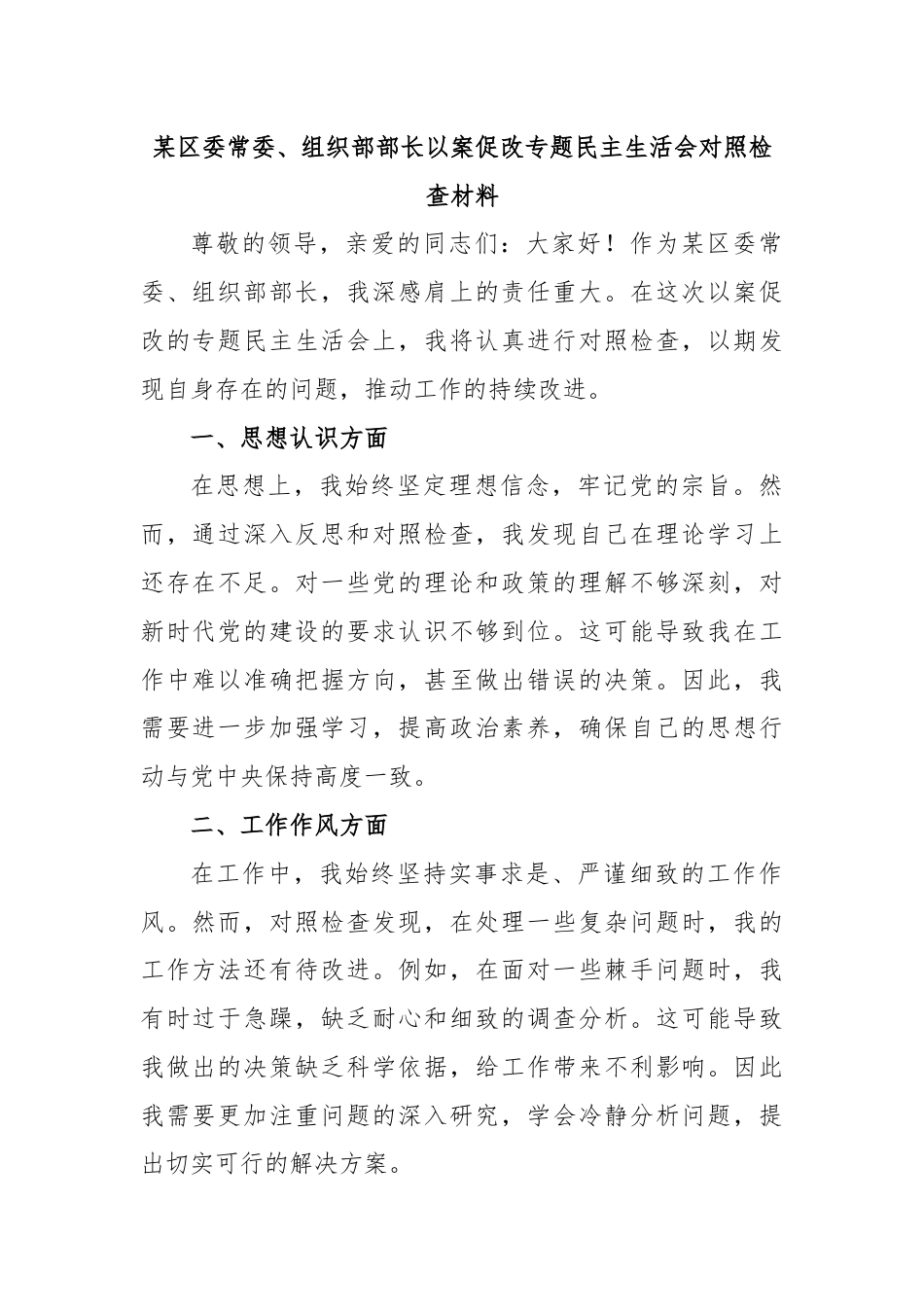 某区委常委、组织部部长以案促改专题民主生活会对照检查材料

尊敬的领导，亲爱的同志们：大家好！作为某区委常委、组织部部长，我深感肩上的责任重大。在这次以案促改的专题民主生活会上，我将认真进行对照检查，以期发现自身存在的问题，推动工作的持续改进。

一、思想认识方面

在思想上，我始终坚定理想信念，牢记党的宗旨。然而，通过深入反思和对照检查，我发现自己在理论学习上还存在不足。对一些党的理论和政策的理解不够深刻，对新时代党的建设的要求认识不够到位。这可能导致我在工作中难以准确把握方向，甚至做出错误的决策。因此，我需要进一步加强学习，提高政治素养，确保自己的思想行动与党中央保持高度一致。

二、工作作风方面

在工作中，我始终坚持实事求是、严谨细致的工作作风。然而，对照检查发现，在处理一些复杂问题时，我的工作方法还有待改进。例如，在面对一些棘手问题时，我有时过于急躁，缺乏耐心和细致的调查分析。这可能导致我做出的决策缺乏科学依据，给工作带来不利影响。因此我需要更加注重问题的深入研究，学会冷静分析问题，提出切实可行的解决方案。